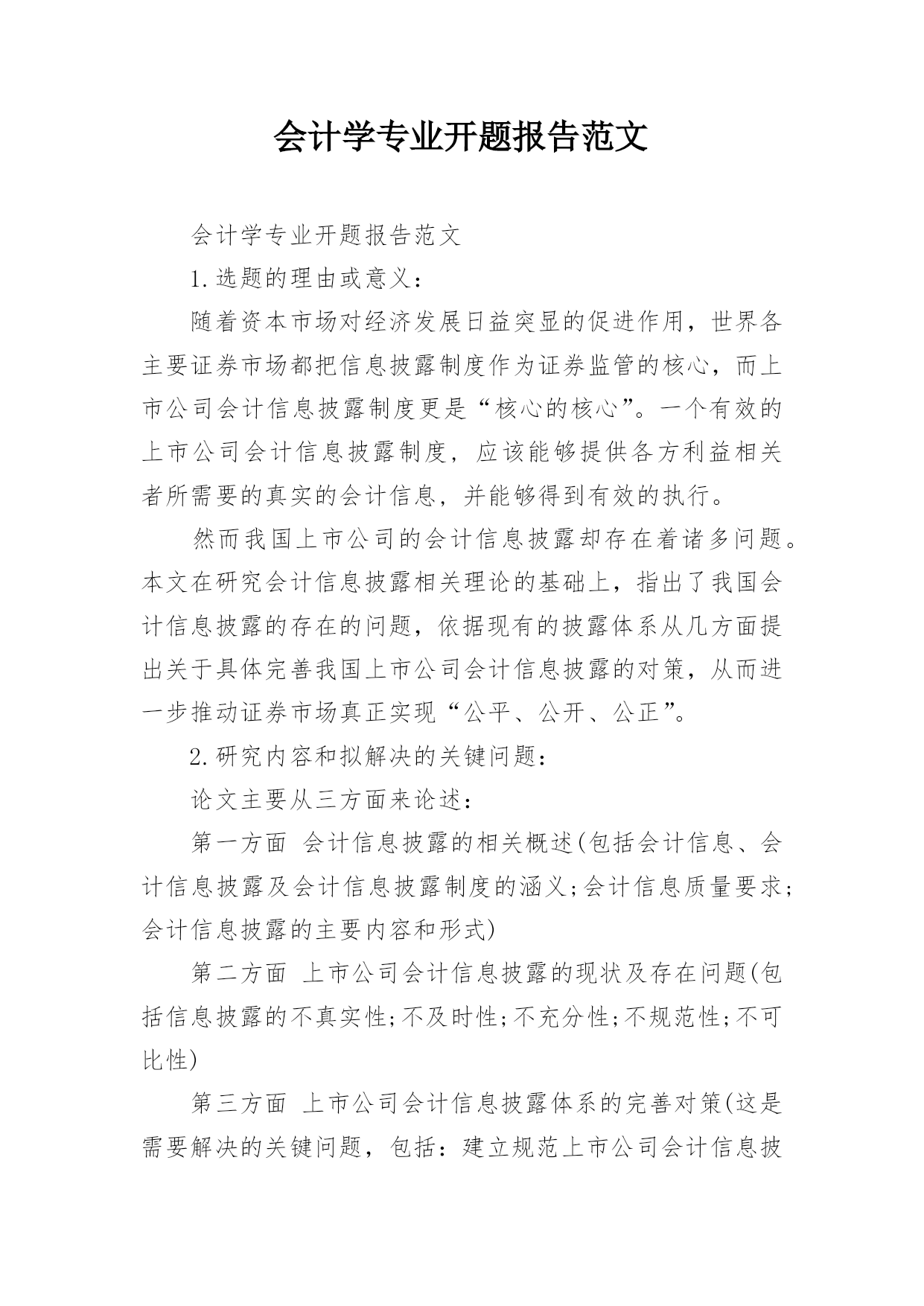 会计学专业开题报告范文

会计学专业开题报告范文

1.选题的理由或意义：

随着资本市场对经济发展日益突显的促进作用，世界各主要证券市场都把信息披露制度作为证券监管的核心，而上市公司会计信息披露制度更是“核心的核心”。一个有效的上市公司会计信息披露制度，应该能够提供各方利益相关者所需要的真实的会计信息，并能够得到有效的执行。

然而我国上市公司的会计信息披露却存在着诸多问题。本文在研究会计信息披露相关理论的基础上，指出了我国会计信息披露的存在的问题，依据现有的披露体系从几方面提出关于具体完善我国上市公司会计信息披露的对策，从而进一步推动证券市场真正实现“公平、公开、公正”。

2.研究内容和拟解决的关键问题：

论文主要从三方面来论述：

第一方面 会计信息披露的相关概述(包括会计信息、会计信息披露及会计信息披露制度的涵义;会计信息质量要求;会计信息披露的主要内容和形式)

第二方面 上市公司会计信息披露的现状及存在问题(包括信息披露的不真实性;不及时性;不充分性;不规范性;不可比性)

第三方面 上市公司会计信息披露体系的完善对策(这是需要解决的关键问题，包括：建立规范上市公司会计信息披